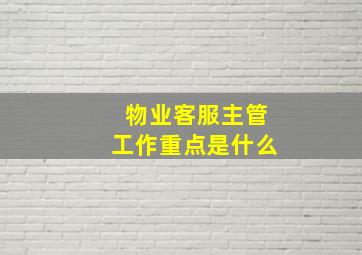 物业客服主管
工作重点是什么